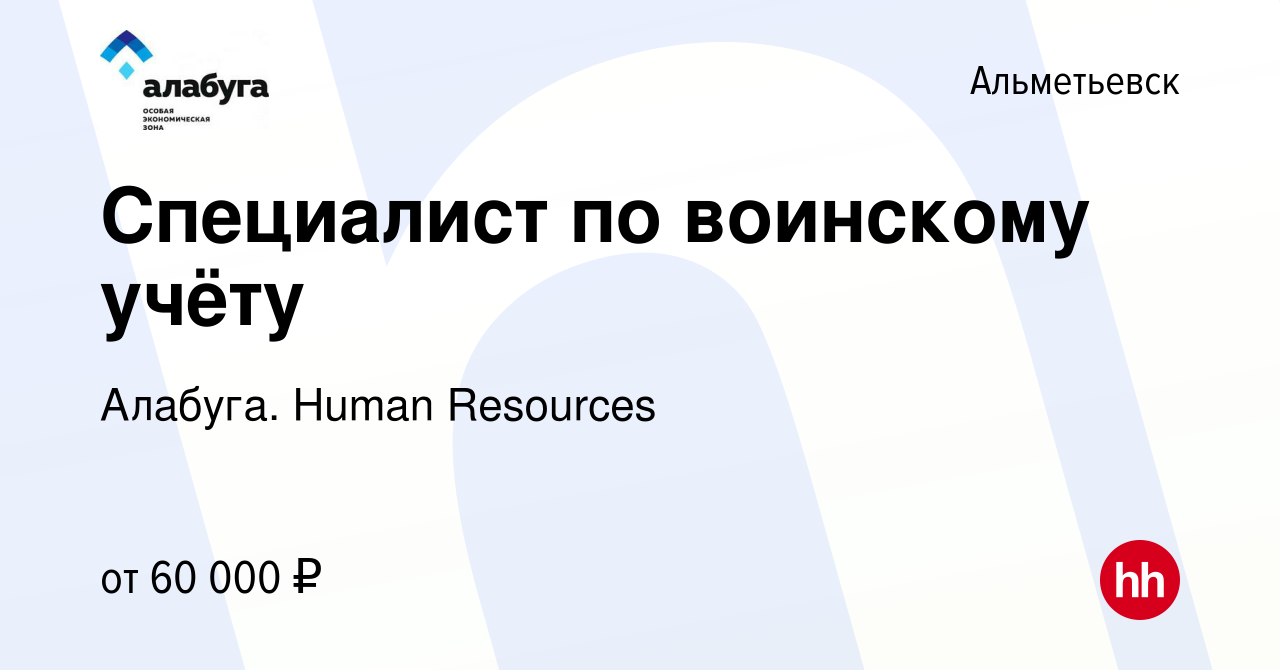 алабуга
ОСОБАЯ ЭКОНОМИЧЕСКАЯ ЗОНА

Альметьевск

Специалист по воинскому учёту

Алабуга. Human Resources

от 60 000 ₽

hh